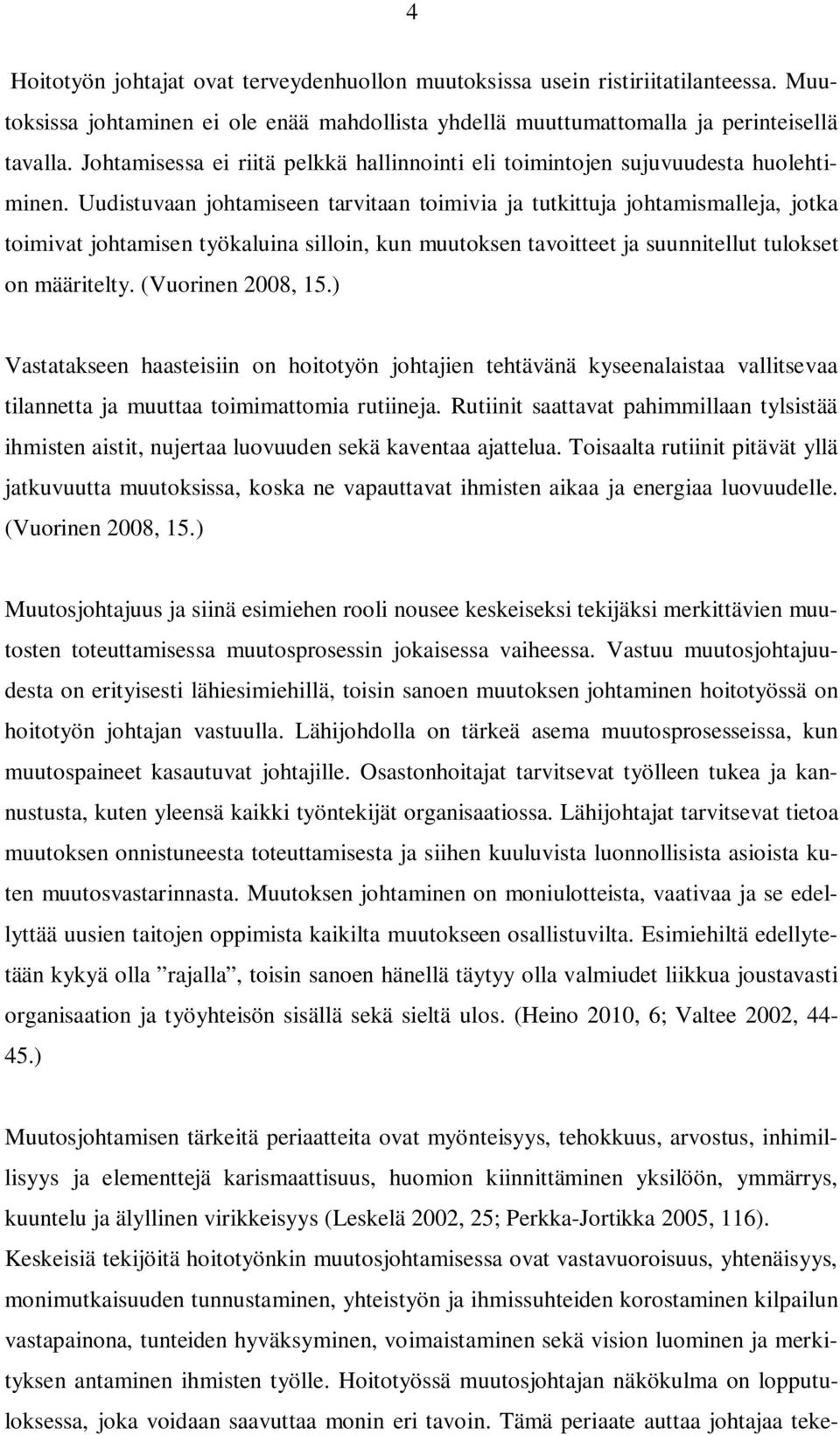 4

Hoitotyön johtajat ovat terveydenhuollon muutoksissa usein ristiriitatilanteessa. Muutoksissa johtaminen ei ole enää mahdollista yhdellä muuttumattomalla ja perinteisellä tavalla. Johtamisessa ei riitä pelkkä hallinnointi eli toimintojen sujuvuudesta huolehtiminen. Uudistuvaan johtamiseen tarvitaan toimivia ja tutkittuja johtamismalleja, jotka toimivat johtamisen työkaluina silloin, kun muutoksen tavoitteet ja suunnitellut tulokset on määritelty. (Vuorinen 2008, 15.)

Vastatakseen haasteisiin on hoitotyön johtajien tehtävänä kyseenalaistaa vallitsevaa tilannetta ja muuttaa toimimattomia rutiineja. Rutiinit saattavat pahimmillaan tylsistää ihmisten aistit, nujertaa luovuuden sekä kaventaa ajattelua. Toisaalta rutiinit pitävät yllä jatkuvuutta muutoksissa, koska ne vapauttavat ihmisten aikaa ja energiaa luovuudelle. (Vuorinen 2008, 15.)

Muutosjohtajuus ja siinä esimiehen rooli nousee keskeiseksi tekijäksi merkittävien muutosten toteuttamisessa muutosprosessin jokaisessa vaiheessa. Vastuu muutosjohtajuudesta on erityisesti lähiesimiehillä, toisin sanoen muutoksen johtaminen hoitotyössä on hoitotyön johtajan vastuulla. Lähijohdolla on tärkeä asema muutosprosesseissa, kun muutospaineet kasautuvat johtajille. Osastonhoitajat tarvitsevat työlleen tukea ja kannustusta, kuten yleensä kaikki työntekijät organisaatiossa. Lähijohtajat tarvitsevat tietoa muutoksen onnistuneesta toteuttamisesta ja siihen kuuluvista luonnollisista asioista kuten muutosvastarinnasta. Muutoksen johtaminen on moniulotteista, vaativaa ja se edellyttää uusien taitojen oppimista kaikilta muutokseen osallistuvilta. Esimiehiltä edellytetään kykyä olla ”rajalla”, toisin sanoen hänellä täytyy olla valmiudet liikkua joustavasti organisaation ja työyhteisön sisällä sekä sieltä ulos. (Heino 2010, 6; Valtee 2002, 44-45.)

Muutosjohtamisen tärkeitä periaatteita ovat myönteisyys, tehokkuus, arvostus, inhimillisyys ja elementtejä karismaattisuus, huomion kiinnittäminen yksilöön, ymmärrys, kuuntelu ja älyllinen virikkeisyys (Leskelä 2002, 25; Perkka-Jortikka 2005, 116). Keskeisiä tekijöitä hoitotyönkin muutosjohtamisessa ovat vastavuoroisuus, yhtenäisyys, monimutkaisuuden tunnustaminen, yhteistyön ja ihmissuhteiden korostaminen kilpailun vastapainona, tunteiden hyväksyminen, voimaistaminen sekä vision luominen ja merkityksen antaminen ihmisten työlle. Hoitotyössä muutosjohtajan näkökulma on lopputuloksessa, joka voidaan saavuttaa monin eri tavoin. Tämä periaate auttaa johtajaa teke-